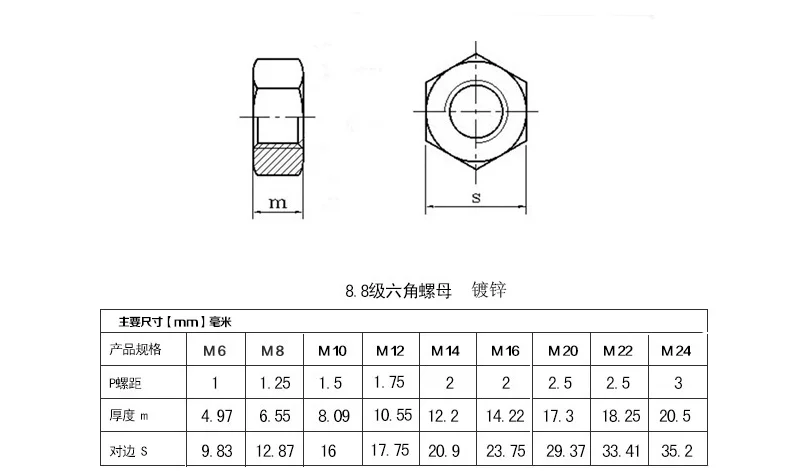 m

s

8.8级六角螺母　镀锌

主要尺寸【mm】毫米

| 产品规格 | M6 | M8 | M10 | M12 | M14 | M16 | M20 | M22 | M24 |
|---|---|---|---|---|---|---|---|---|---|
| P螺距 | 1 | 1.25 | 1.5 | 1.75 | 2 | 2 | 2.5 | 2.5 | 3 |
| 厚度 m | 4.97 | 6.55 | 8.09 | 10.55 | 12.2 | 14.22 | 17.3 | 18.25 | 20.5 |
| 对边 S | 9.83 | 12.87 | 16 | 17.75 | 20.9 | 23.75 | 29.37 | 33.41 | 35.2 |